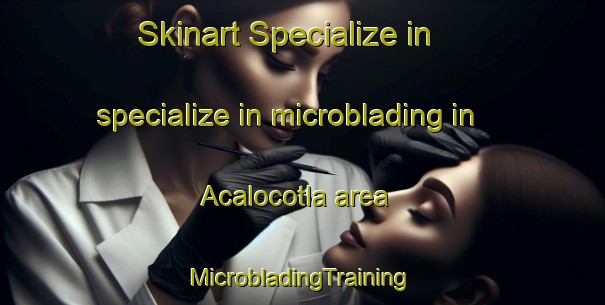 Skinart Specialize in

specialize in microblading in

Acalocotla area

MicrobladingTraining